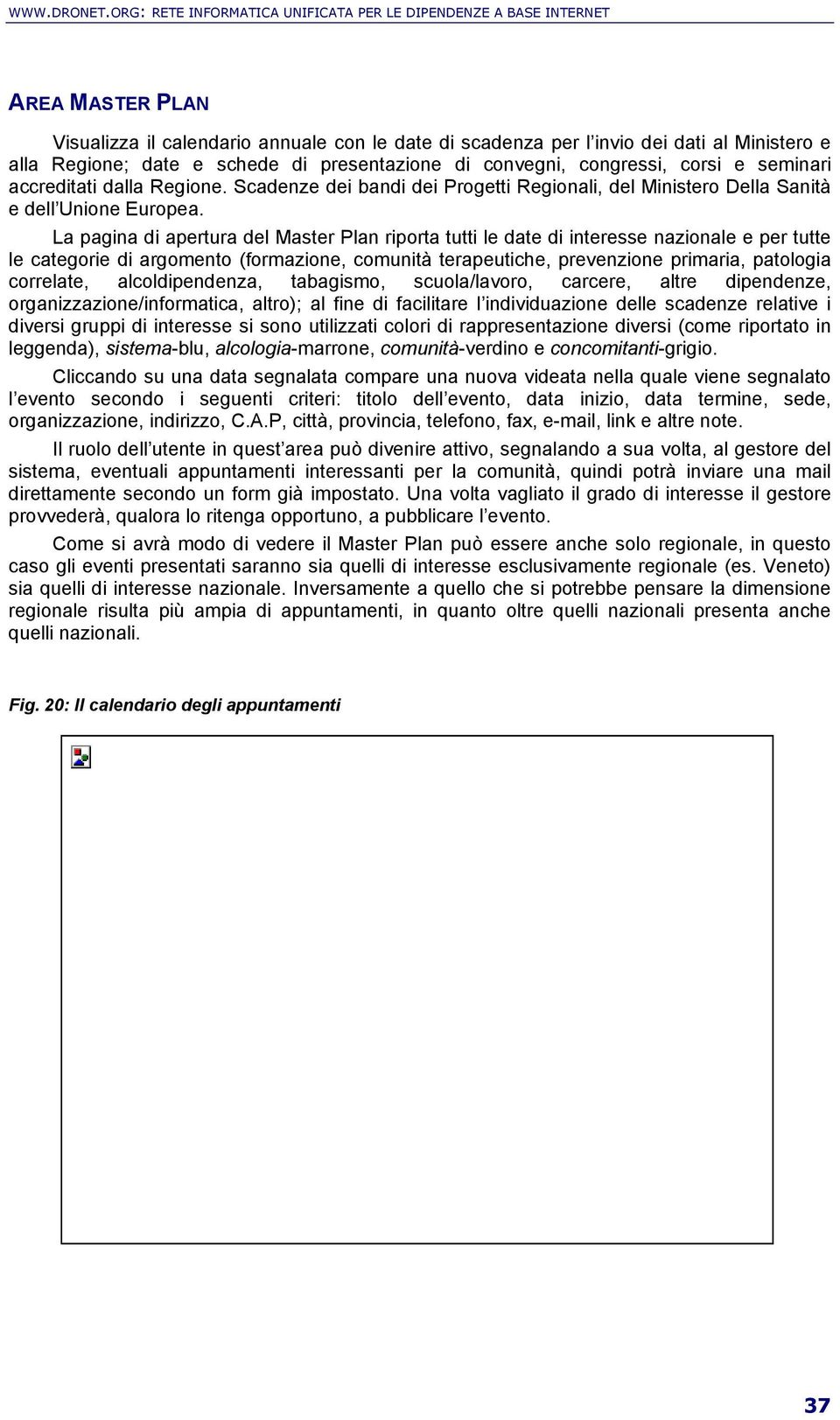 WWW.DRONET.ORG: RETE INFORMATICA UNIFICATA PER LE DIPENDENZE A BASE INTERNET

AREA MASTER PLAN

Visualizza il calendario annuale con le date di scadenza per l invio dei dati al Ministero e alla Regione; date e schede di presentazione di convegni, congressi, corsi e seminari accreditati dalla Regione. Scadenze dei bandi dei Progetti Regionali, del Ministero Della Sanità e dell Unione Europea.

La pagina di apertura del Master Plan riporta tutti le date di interesse nazionale e per tutte le categorie di argomento (formazione, comunità terapeutiche, prevenzione primaria, patologia correlate, alcoldipendenza, tabagismo, scuola/lavoro, carcere, altre dipendenze, organizzazione/informatica, altro); al fine di facilitare l individuazione delle scadenze relative i diversi gruppi di interesse si sono utilizzati colori di rappresentazione diversi (come riportato in leggenda), sistema-blu, alcologia-marrone, comunità-verdino e concomitanti-grigio.

Cliccando su una data segnalata compare una nuova videata nella quale viene segnalato l evento secondo i seguenti criteri: titolo dell evento, data inizio, data termine, sede, organizzazione, indirizzo, C.A.P, città, provincia, telefono, fax, e-mail, link e altre note.

Il ruolo dell utente in quest area può divenire attivo, segnalando a sua volta, al gestore del sistema, eventuali appuntamenti interessanti per la comunità, quindi potrà inviare una mail direttamente secondo un form già impostato. Una volta vagliato il grado di interesse il gestore provvederà, qualora lo ritenga opportuno, a pubblicare l evento.

Come si avrà modo di vedere il Master Plan può essere anche solo regionale, in questo caso gli eventi presentati saranno sia quelli di interesse esclusivamente regionale (es. Veneto) sia quelli di interesse nazionale. Inversamente a quello che si potrebbe pensare la dimensione regionale risulta più ampia di appuntamenti, in quanto oltre quelli nazionali presenta anche quelli nazionali.

Fig. 20: Il calendario degli appuntamenti

37